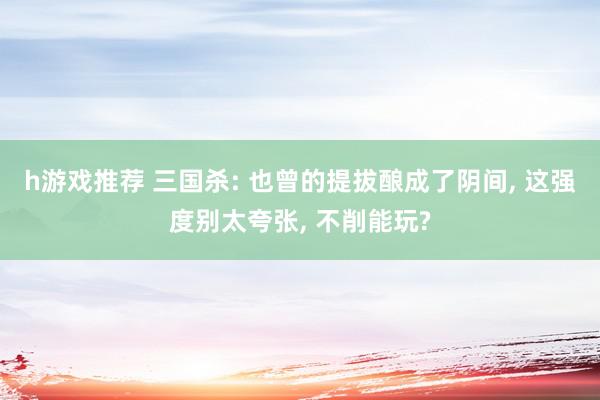 h游戏推荐 三国杀: 也曾的提拔酿成了阴间, 这强度别太夸张, 不削能玩?